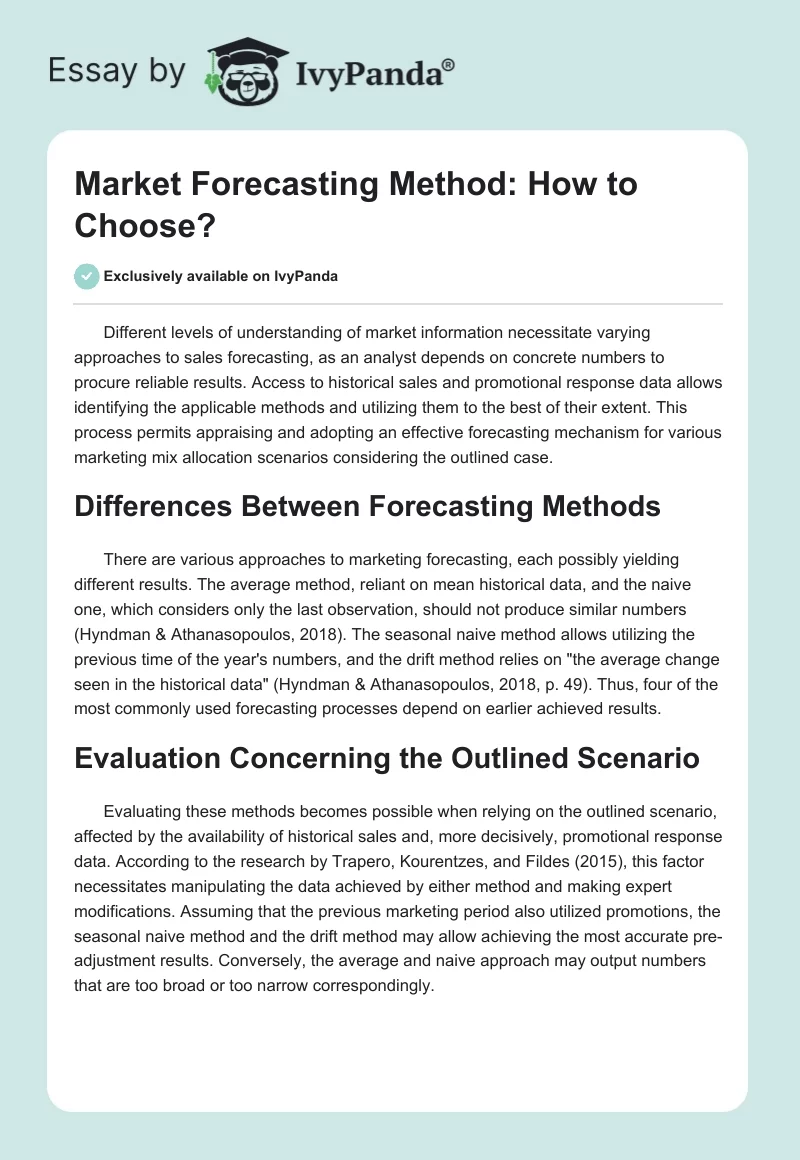 Essay by IvyPanda®

Market Forecasting Method: How to Choose?

Exclusively available on IvyPanda

Different levels of understanding of market information necessitate varying approaches to sales forecasting, as an analyst depends on concrete numbers to procure reliable results. Access to historical sales and promotional response data allows identifying the applicable methods and utilizing them to the best of their extent. This process permits appraising and adopting an effective forecasting mechanism for various marketing mix allocation scenarios considering the outlined case.

Differences Between Forecasting Methods

There are various approaches to marketing forecasting, each possibly yielding different results. The average method, reliant on mean historical data, and the naive one, which considers only the last observation, should not produce similar numbers (Hyndman & Athanasopoulos, 2018). The seasonal naive method allows utilizing the previous time of the year's numbers, and the drift method relies on "the average change seen in the historical data" (Hyndman & Athanasopoulos, 2018, p. 49). Thus, four of the most commonly used forecasting processes depend on earlier achieved results.

Evaluation Concerning the Outlined Scenario

Evaluating these methods becomes possible when relying on the outlined scenario, affected by the availability of historical sales and, more decisively, promotional response data. According to the research by Trapero, Kourentzes, and Fildes (2015), this factor necessitates manipulating the data achieved by either method and making expert modifications. Assuming that the previous marketing period also utilized promotions, the seasonal naive method and the drift method may allow achieving the most accurate pre-adjustment results. Conversely, the average and naive approach may output numbers that are too broad or too narrow correspondingly.